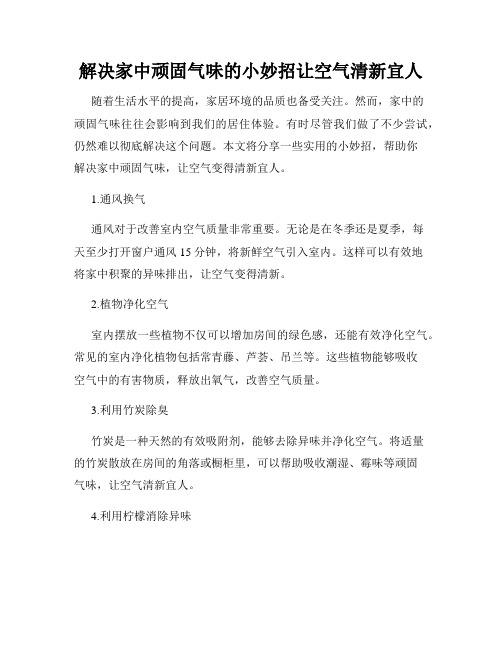 解决家中顽固气味的小妙招让空气清新宜人

随着生活水平的提高，家居环境的品质也备受关注。然而，家中的顽固气味往往会影响到我们的居住体验。有时尽管我们做了不少尝试，仍然难以彻底解决这个问题。本文将分享一些实用的小妙招，帮助你解决家中顽固气味，让空气变得清新宜人。

1.通风换气

通风对于改善室内空气质量非常重要。无论是在冬季还是夏季，每天至少打开窗户通风 15 分钟，将新鲜空气引入室内。这样可以有效地将家中积聚的异味排出，让空气变得清新。

2.植物净化空气

室内摆放一些植物不仅可以增加房间的绿色感，还能有效净化空气。常见的室内净化植物包括常青藤、芦荟、吊兰等。这些植物能够吸收空气中的有害物质，释放出氧气，改善空气质量。

3.利用竹炭除臭

竹炭是一种天然的有效吸附剂，能够去除异味并净化空气。将适量的竹炭散放在房间的角落或橱柜里，可以帮助吸收潮湿、霉味等顽固气味，让空气清新宜人。

4.利用柠檬消除异味